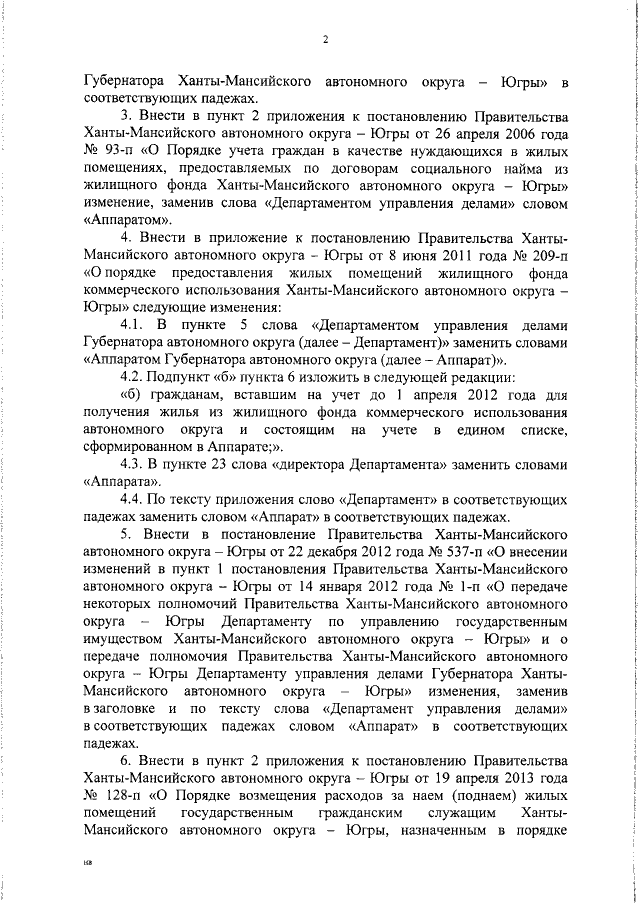 2

Губернатора Ханты-Мансийского автономного округа – Югры» в соответствующих падежах.

3. Внести в пункт 2 приложения к постановлению Правительства Ханты-Мансийского автономного округа – Югры от 26 апреля 2006 года № 93-п «О Порядке учета граждан в качестве нуждающихся в жилых помещениях, предоставляемых по договорам социального найма из жилищного фонда Ханты-Мансийского автономного округа – Югры» изменение, заменив слова «Департаментом управления делами» словом «Аппаратом».

4. Внести в приложение к постановлению Правительства Ханты-Мансийского автономного округа – Югры от 8 июня 2011 года № 209-п «О порядке предоставления жилых помещений жилищного фонда коммерческого использования Ханты-Мансийского автономного округа – Югры» следующие изменения:

4.1. В пункте 5 слова «Департаментом управления делами Губернатора автономного округа (далее – Департамент)» заменить словами «Аппаратом Губернатора автономного округа (далее – Аппарат)».

4.2. Подпункт «б» пункта 6 изложить в следующей редакции:

«б) гражданам, вставшим на учет до 1 апреля 2012 года для получения жилья из жилищного фонда коммерческого использования автономного округа и состоящим на учете в едином списке, сформированном в Аппарате;».

4.3. В пункте 23 слова «директора Департамента» заменить словами «Аппарата».

4.4. По тексту приложения слово «Департамент» в соответствующих падежах заменить словом «Аппарат» в соответствующих падежах.

5. Внести в постановление Правительства Ханты-Мансийского автономного округа – Югры от 22 декабря 2012 года № 537-п «О внесении изменений в пункт 1 постановления Правительства Ханты-Мансийского автономного округа – Югры от 14 января 2012 года № 1-п «О передаче некоторых полномочий Правительства Ханты-Мансийского автономного округа – Югры Департаменту по управлению государственным имуществом Ханты-Мансийского автономного округа – Югры» и о передаче полномочия Правительства Ханты-Мансийского автономного округа – Югры Департаменту управления делами Губернатора Ханты-Мансийского автономного округа – Югры» изменения, заменив в заголовке и по тексту слова «Департамент управления делами» в соответствующих падежах словом «Аппарат» в соответствующих падежах.

6. Внести в пункт 2 приложения к постановлению Правительства Ханты-Мансийского автономного округа – Югры от 19 апреля 2013 года № 128-п «О Порядке возмещения расходов за наем (поднаем) жилых помещений государственным гражданским служащим Ханты-Мансийского автономного округа – Югры, назначенным в порядке

нв